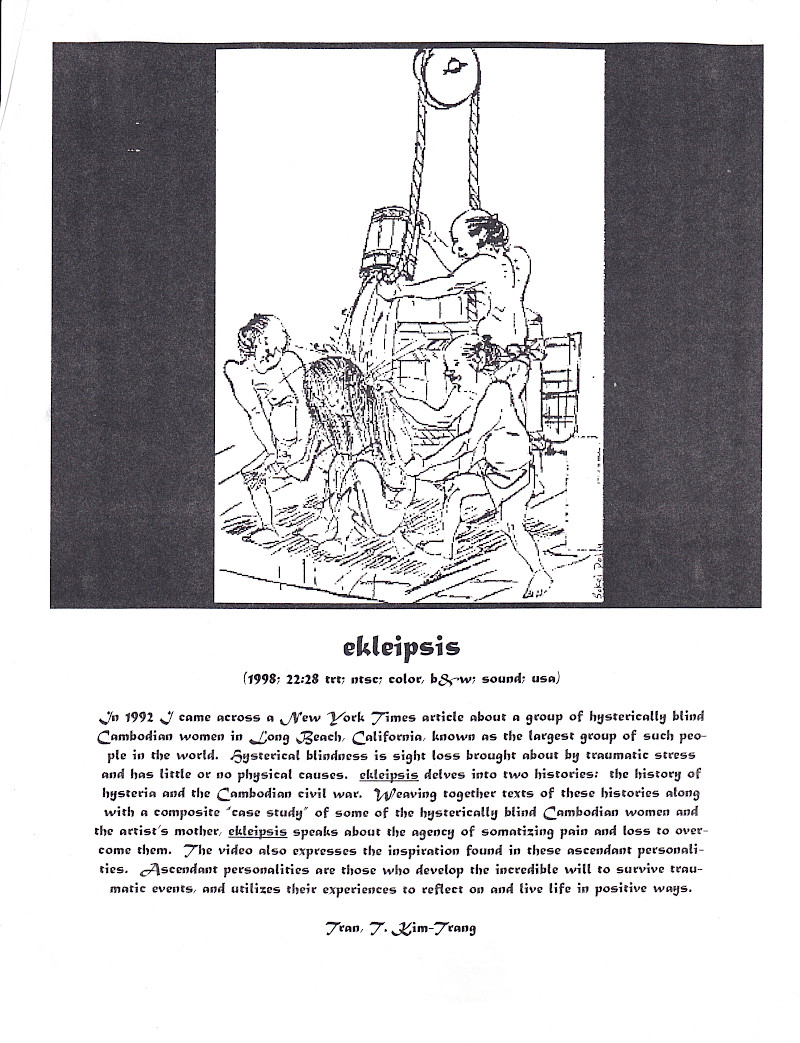 ekleipsis

(1998; 22:28 trt; ntsc; color, b&w; sound; usa)

In 1992 I came across a New York Times article about a group of hysterically blind Cambodian women in Long Beach, California, known as the largest group of such people in the world. Hysterical blindness is sight loss brought about by traumatic stress and has little or no physical causes. ekleipsis delves into two histories: the history of hysteria and the Cambodian civil war. Weaving together texts of these histories along with a composite "case study" of some of the hysterically blind Cambodian women and the artist's mother, ekleipsis speaks about the agency of somatizing pain and loss to overcome them. The video also expresses the inspiration found in these ascendant personalities. Ascendant personalities are those who develop the incredible will to survive traumatic events, and utilizes their experiences to reflect on and live life in positive ways.

Tran, T. Kim-Trang